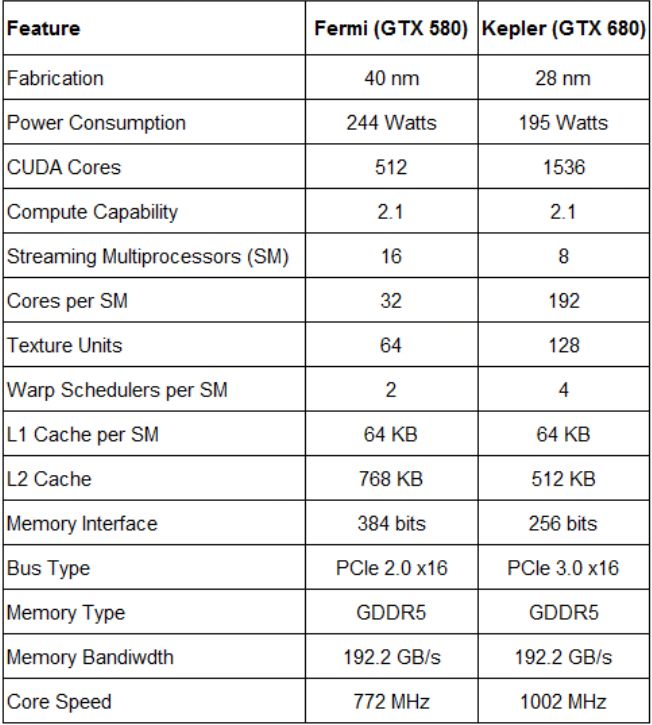 | Feature | Fermi (GTX 580) | Kepler (GTX 680) |
|---|---|---|
| Fabrication | 40 nm | 28 nm |
| Power Consumption | 244 Watts | 195 Watts |
| CUDA Cores | 512 | 1536 |
| Compute Capability | 2.1 | 2.1 |
| Streaming Multiprocessors (SM) | 16 | 8 |
| Cores per SM | 32 | 192 |
| Texture Units | 64 | 128 |
| Warp Schedulers per SM | 2 | 4 |
| L1 Cache per SM | 64 KB | 64 KB |
| L2 Cache | 768 KB | 512 KB |
| Memory Interface | 384 bits | 256 bits |
| Bus Type | PCIe 2.0 x16 | PCIe 3.0 x16 |
| Memory Type | GDDR5 | GDDR5 |
| Memory Bandiwdth | 192.2 GB/s | 192.2 GB/s |
| Core Speed | 772 MHz | 1002 MHz |